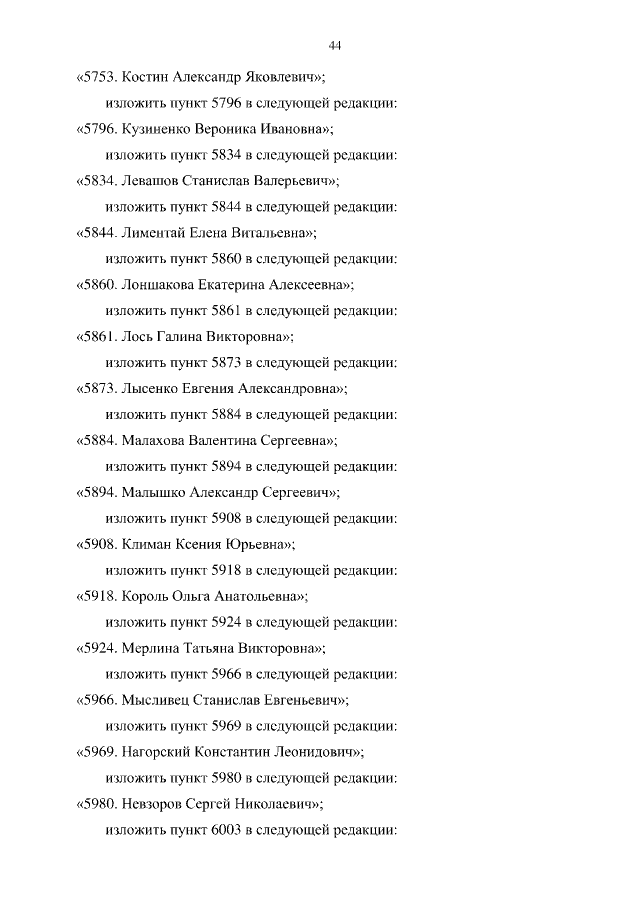 44

«5753. Костин Александр Яковлевич»;

изложить пункт 5796 в следующей редакции:

«5796. Кузиненко Вероника Ивановна»;

изложить пункт 5834 в следующей редакции:

«5834. Левашов Станислав Валерьевич»;

изложить пункт 5844 в следующей редакции:

«5844. Лиментай Елена Витальевна»;

изложить пункт 5860 в следующей редакции:

«5860. Лоншакова Екатерина Алексеевна»;

изложить пункт 5861 в следующей редакции:

«5861. Лось Галина Викторовна»;

изложить пункт 5873 в следующей редакции:

«5873. Лысенко Евгения Александровна»;

изложить пункт 5884 в следующей редакции:

«5884. Малахова Валентина Сергеевна»;

изложить пункт 5894 в следующей редакции:

«5894. Малышко Александр Сергеевич»;

изложить пункт 5908 в следующей редакции:

«5908. Климан Ксения Юрьевна»;

изложить пункт 5918 в следующей редакции:

«5918. Король Ольга Анатольевна»;

изложить пункт 5924 в следующей редакции:

«5924. Мерлина Татьяна Викторовна»;

изложить пункт 5966 в следующей редакции:

«5966. Мысливец Станислав Евгеньевич»;

изложить пункт 5969 в следующей редакции:

«5969. Нагорский Константин Леонидович»;

изложить пункт 5980 в следующей редакции:

«5980. Невзоров Сергей Николаевич»;

изложить пункт 6003 в следующей редакции: